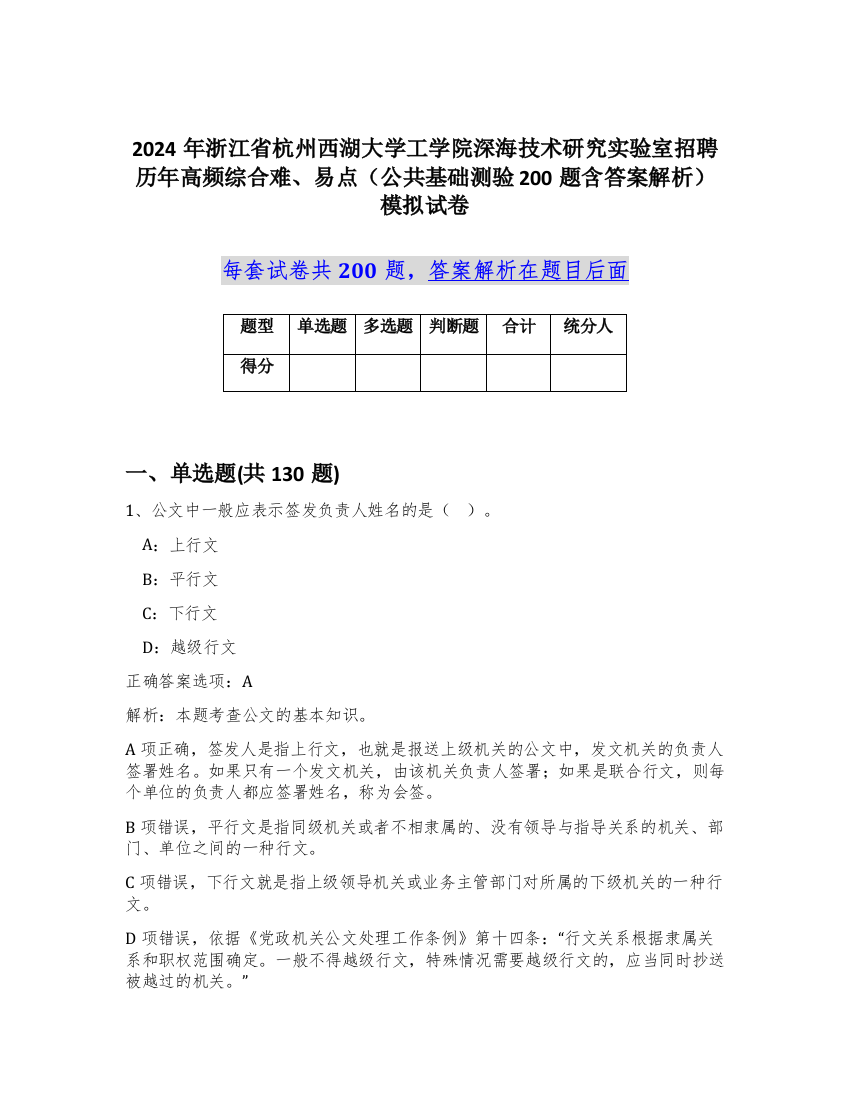 2024 年浙江省杭州西湖大学工学院深海技术研究实验室招聘历年高频综合难、易点（公共基础测验 200 题含答案解析）模拟试卷

每套试卷共 200 题，答案解析在题目后面

| 题型 | 单选题 | 多选题 | 判断题 | 合计 | 统分人 |
|---|---|---|---|---|---|
| 得分 | | | | | |

一、单选题(共 130 题)

1、公文中一般应表示签发负责人姓名的是（ ）。

A：上行文

B：平行文

C：下行文

D：越级行文

正确答案选项：A

解析：本题考查公文的基本知识。

A 项正确，签发人是指上行文，也就是报送上级机关的公文中，发文机关的负责人签署姓名。如果只有一个发文机关，由该机关负责人签署；如果是联合行文，则每个单位的负责人都应签署姓名，称为会签。

B 项错误，平行文是指同级机关或者不相隶属的、没有领导与指导关系的机关、部门、单位之间的一种行文。

C 项错误，下行文就是指上级领导机关或业务主管部门对所属的下级机关的一种行文。

D 项错误，依据《党政机关公文处理工作条例》第十四条：“行文关系根据隶属关系和职权范围确定。一般不得越级行文，特殊情况需要越级行文的，应当同时抄送被越过的机关。”